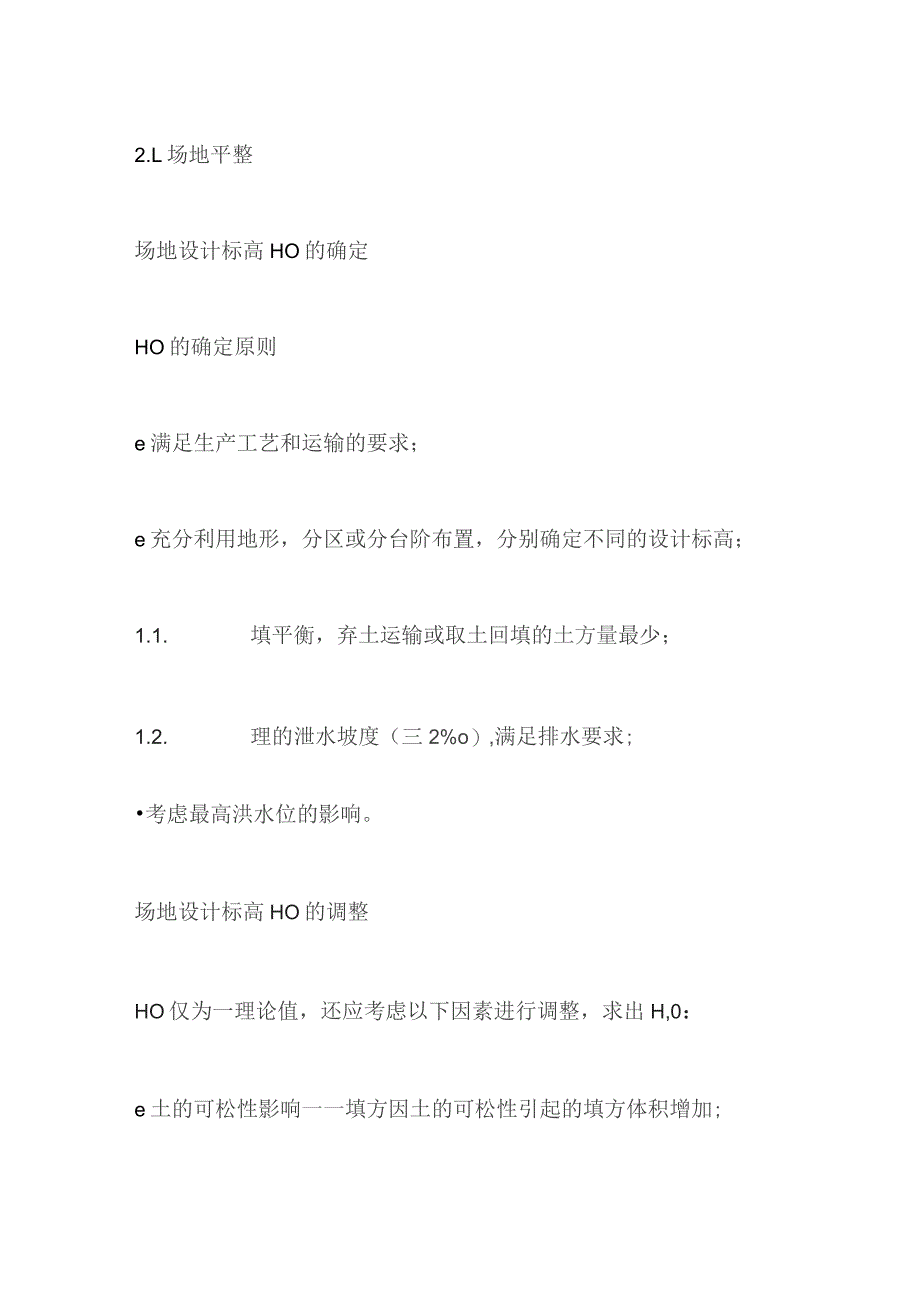 2.L 场地平整

场地设计标高 HO 的确定

HO 的确定原则

e 满足生产工艺和运输的要求；

e 充分利用地形，分区或分台阶布置，分别确定不同的设计标高；

1.1. 填平衡，弃土运输或取土回填的土方量最少；

1.2. 理的泄水坡度（三 2%o）,满足排水要求；

•考虑最高洪水位的影响。

场地设计标高 HO 的调整

HO 仅为一理论值，还应考虑以下因素进行调整，求出 H,0：

e 土的可松性影响一一填方因土的可松性引起的填方体积增加；